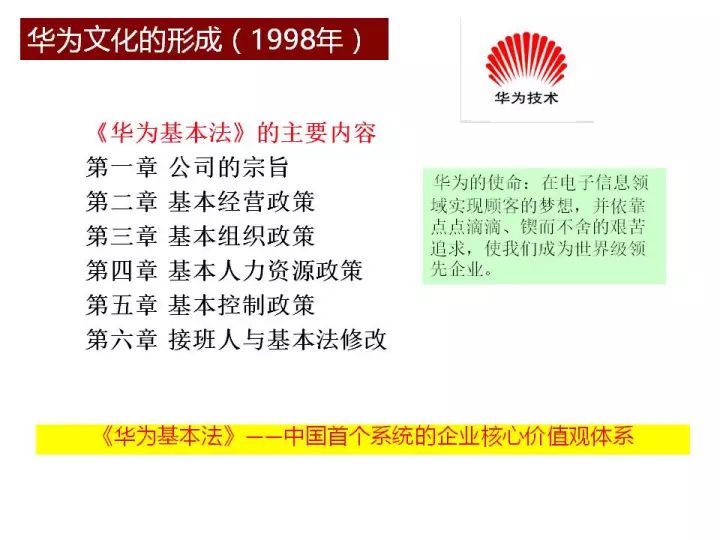 华为文化的形成（1998年）

华为技术

《华为基本法》的主要内容
第一章 公司的宗旨
第二章 基本经营政策
第三章 基本组织政策
第四章 基本人力资源政策
第五章 基本控制政策
第六章 接班人与基本法修改

华为的使命：在电子信息领域实现顾客的梦想，并依靠点点滴滴、锲而不舍的艰苦追求，使我们成为世界级领先企业。

《华为基本法》——中国首个系统的企业核心价值观体系